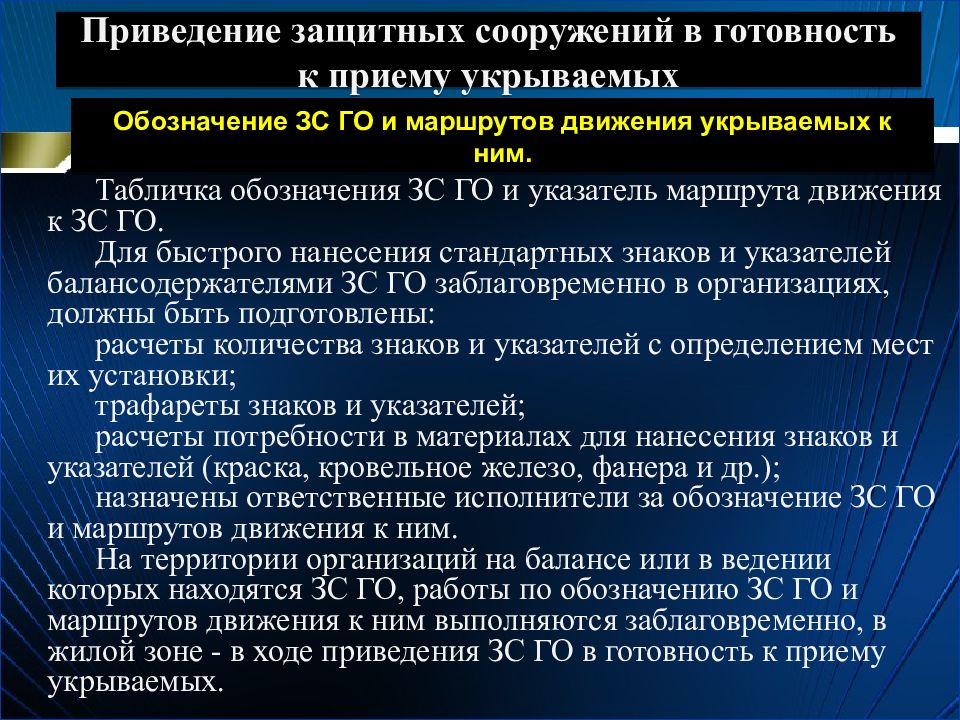 Приведение защитных сооружений в готовность к приему укрываемых

Обозначение ЗС ГО и маршрутов движения укрываемых к ним.

Табличка обозначения ЗС ГО и указатель маршрута движения к ЗС ГО.

Для быстрого нанесения стандартных знаков и указателей балансодержателями ЗС ГО заблаговременно в организациях, должны быть подготовлены:

расчеты количества знаков и указателей с определением мест их установки;

трафареты знаков и указателей;

расчеты потребности в материалах для нанесения знаков и указателей (краска, кровельное железо, фанера и др.);

назначены ответственные исполнители за обозначение ЗС ГО и маршрутов движения к ним.

На территории организаций на балансе или в ведении которых находятся ЗС ГО, работы по обозначению ЗС ГО и маршрутов движения к ним выполняются заблаговременно, в жилой зоне - в ходе приведения ЗС ГО в готовность к приему укрываемых.